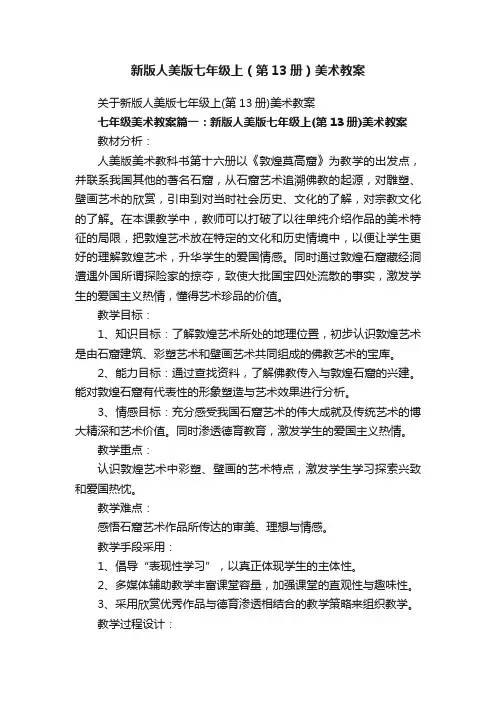 新版人美版七年级上（第13册）美术教案

关于新版人美版七年级上(第13册)美术教案

七年级美术教案篇一：新版人美版七年级上(第13册)美术教案

教材分析：

人美版美术教科书第十六册以《敦煌莫高窟》为教学的出发点，并联系我国其他的著名石窟，从石窟艺术追溯佛教的起源，对雕塑、壁画艺术的欣赏，引申到对当时社会历史、文化的了解，对宗教文化的了解。在本课教学中，教师可以打破了以往单纯介绍作品的美术特征的局限，把敦煌艺术放在特定的文化和历史情境中，以便让学生更好的理解敦煌艺术，升华学生的爱国情感。同时通过敦煌石窟藏经洞遭遇外国所谓探险家的掠夺，致使大批国宝四处流散的事实，激发学生的爱国主义热情，懂得艺术珍品的价值。

教学目标：

1、知识目标：了解敦煌艺术所处的地理位置，初步认识敦煌艺术是由石窟建筑、彩塑艺术和壁画艺术共同组成的佛教艺术的宝库。

2、能力目标：通过查找资料，了解佛教传入与敦煌石窟的兴建。能对敦煌石窟有代表性的形象塑造与艺术效果进行分析。

3、情感目标：充分感受我国石窟艺术的伟大成就及传统艺术的博大精深和艺术价值。同时渗透德育教育，激发学生的爱国主义热情。

教学重点：

认识敦煌艺术中彩塑、壁画的艺术特点，激发学生学习探索兴致和爱国热忱。

教学难点：

感悟石窟艺术作品所传达的审美、理想与情感。

教学手段采用：

1、倡导“表现性学习”，以真正体现学生的主体性。

2、多媒体辅助教学丰富课堂容量，加强课堂的直观性与趣味性。

3、采用欣赏优秀作品与德育渗透相结合的教学策略来组织教学。

教学过程设计：